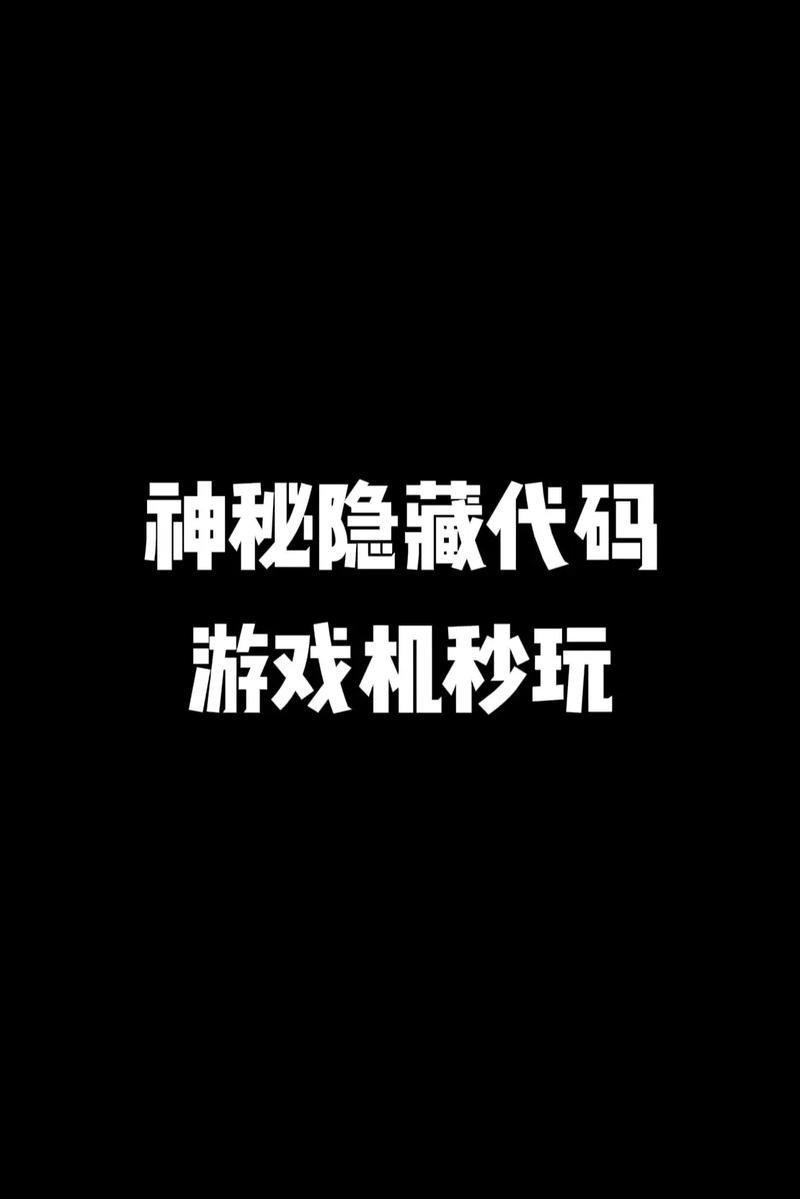 神秘隐藏代码
游戏机秒玩